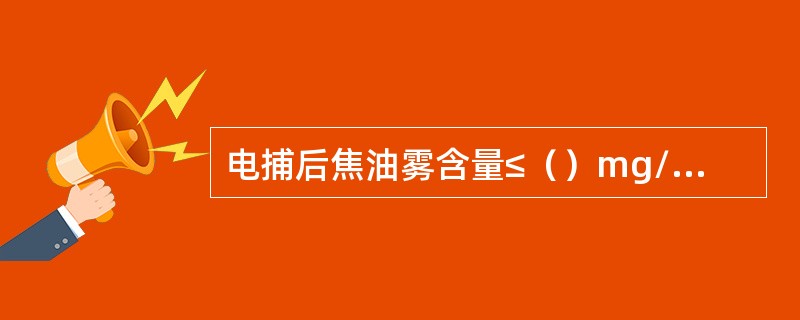 电捕后焦油雾含量≤（）mg/...